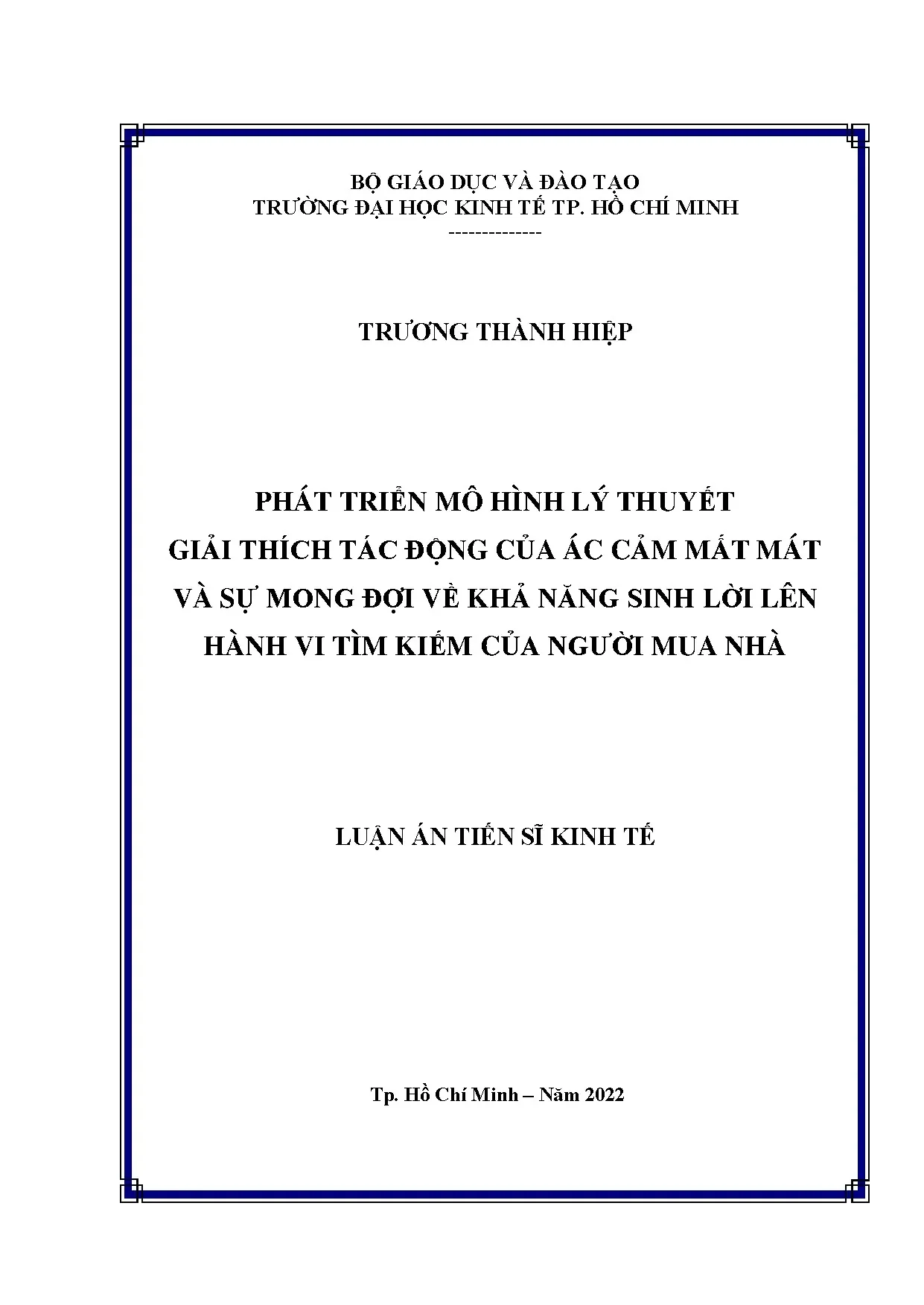 BỘ GIÁO DỤC VÀ ĐÀO TẠO
TRƯỜNG ĐẠI HỌC KINH TẾ TP. HỒ CHÍ MINH
--------------

TRƯƠNG THÀNH HIỆP

PHÁT TRIỂN MÔ HÌNH LÝ THUYẾT
GIẢI THÍCH TÁC ĐỘNG CỦA ÁC CẢM MẤT MÁT
VÀ SỰ MONG ĐỢI VỀ KHẢ NĂNG SINH LỜI LÊN
HÀNH VI TÌM KIẾM CỦA NGƯỜI MUA NHÀ

LUẬN ÁN TIẾN SĨ KINH TẾ

Tp. Hồ Chí Minh – Năm 2022